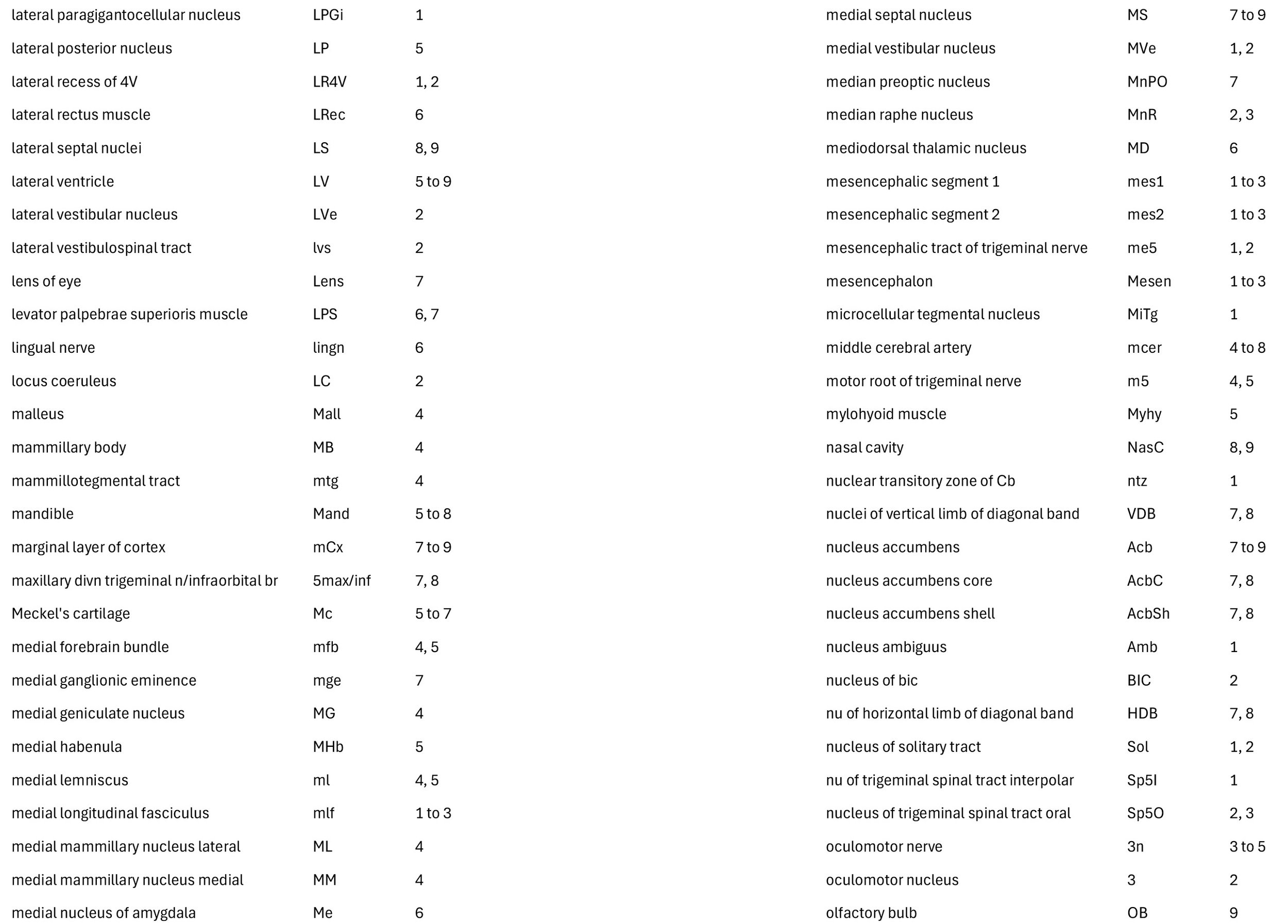 | | | |
|---|---|---|
| lateral paragigantocellular nucleus | LPGi | 1 |
| lateral posterior nucleus | LP | 5 |
| lateral recess of 4V | LR4V | 1, 2 |
| lateral rectus muscle | LRec | 6 |
| lateral septal nuclei | LS | 8, 9 |
| lateral ventricle | LV | 5 to 9 |
| lateral vestibular nucleus | LVe | 2 |
| lateral vestibulospinal tract | lvs | 2 |
| lens of eye | Lens | 7 |
| levator palpebrae superioris muscle | LPS | 6, 7 |
| lingual nerve | lingn | 6 |
| locus coeruleus | LC | 2 |
| malleus | Mall | 4 |
| mammillary body | MB | 4 |
| mammillotegmental tract | mtg | 4 |
| mandible | Mand | 5 to 8 |
| marginal layer of cortex | mCx | 7 to 9 |
| maxillary divn trigeminal n/infraorbital br | 5max/inf | 7, 8 |
| Meckel's cartilage | Mc | 5 to 7 |
| medial forebrain bundle | mfb | 4, 5 |
| medial ganglionic eminence | mge | 7 |
| medial geniculate nucleus | MG | 4 |
| medial habenula | MHb | 5 |
| medial lemniscus | ml | 4, 5 |
| medial longitudinal fasciculus | mlf | 1 to 3 |
| medial mammillary nucleus lateral | ML | 4 |
| medial mammillary nucleus medial | MM | 4 |
| medial nucleus of amygdala | Me | 6 |

| | | |
|---|---|---|
| medial septal nucleus | MS | 7 to 9 |
| medial vestibular nucleus | MVe | 1, 2 |
| median preoptic nucleus | MnPO | 7 |
| median raphe nucleus | MnR | 2, 3 |
| mediodorsal thalamic nucleus | MD | 6 |
| mesencephalic segment 1 | mes1 | 1 to 3 |
| mesencephalic segment 2 | mes2 | 1 to 3 |
| mesencephalic tract of trigeminal nerve | me5 | 1, 2 |
| mesencephalon | Mesen | 1 to 3 |
| microcellular tegmental nucleus | MiTg | 1 |
| middle cerebral artery | mcer | 4 to 8 |
| motor root of trigeminal nerve | m5 | 4, 5 |
| mylohyoid muscle | Myhy | 5 |
| nasal cavity | NasC | 8, 9 |
| nuclear transitory zone of Cb | ntz | 1 |
| nuclei of vertical limb of diagonal band | VDB | 7, 8 |
| nucleus accumbens | Acb | 7 to 9 |
| nucleus accumbens core | AcbC | 7, 8 |
| nucleus accumbens shell | AcbSh | 7, 8 |
| nucleus ambiguus | Amb | 1 |
| nucleus of bic | BIC | 2 |
| nu of horizontal limb of diagonal band | HDB | 7, 8 |
| nucleus of solitary tract | Sol | 1, 2 |
| nu of trigeminal spinal tract interpolar | Sp5I | 1 |
| nucleus of trigeminal spinal tract oral | Sp5O | 2, 3 |
| oculomotor nerve | 3n | 3 to 5 |
| oculomotor nucleus | 3 | 2 |
| olfactory bulb | OB | 9 |